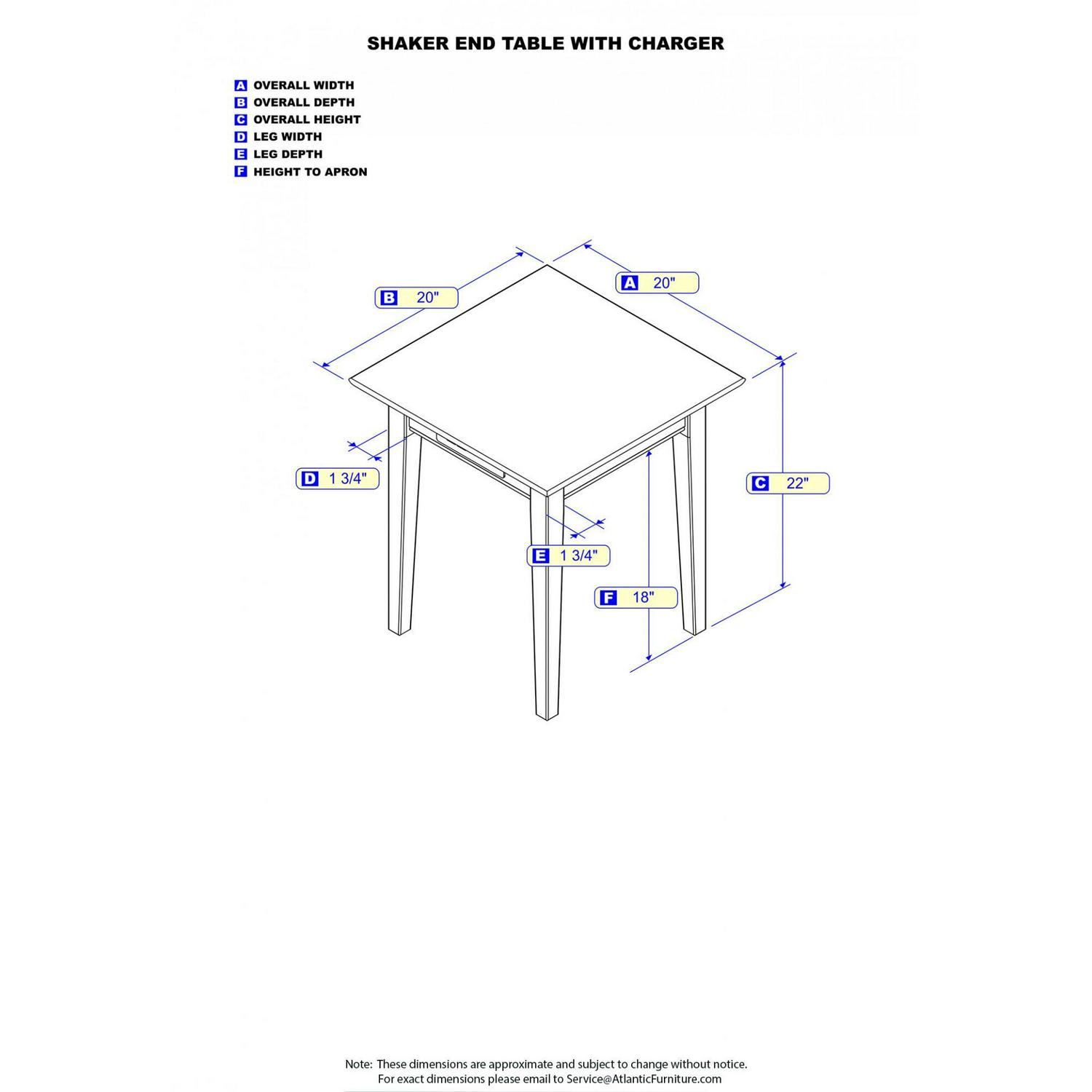 SHAKER END TABLE WITH CHARGER

A OVERALL WIDTH
B OVERALL DEPTH
C OVERALL HEIGHT
D LEG WIDTH
E LEG DEPTH
F HEIGHT TO APRON

B 20"

A 20"

D 1 3/4"

C 22"

E 1 3/4"

F 18"

Note: These dimensions are approximate and subject to change without notice.
For exact dimensions please email to Service@AtlanticFurniture.com